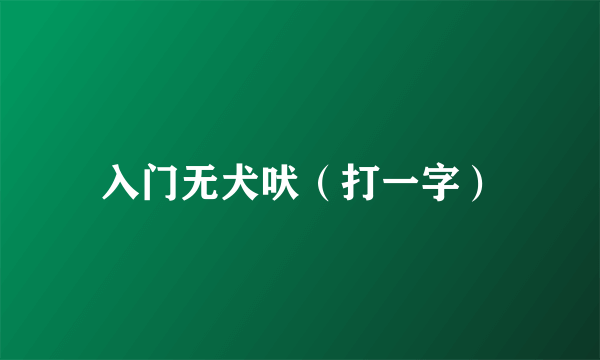 入门无犬吠（打一字）